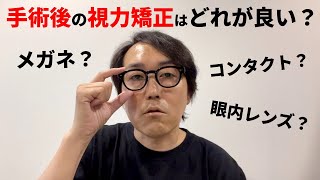 手術後の視力矯正はどれが良い？

メガネ？

コンタクト？

眼内レンズ？